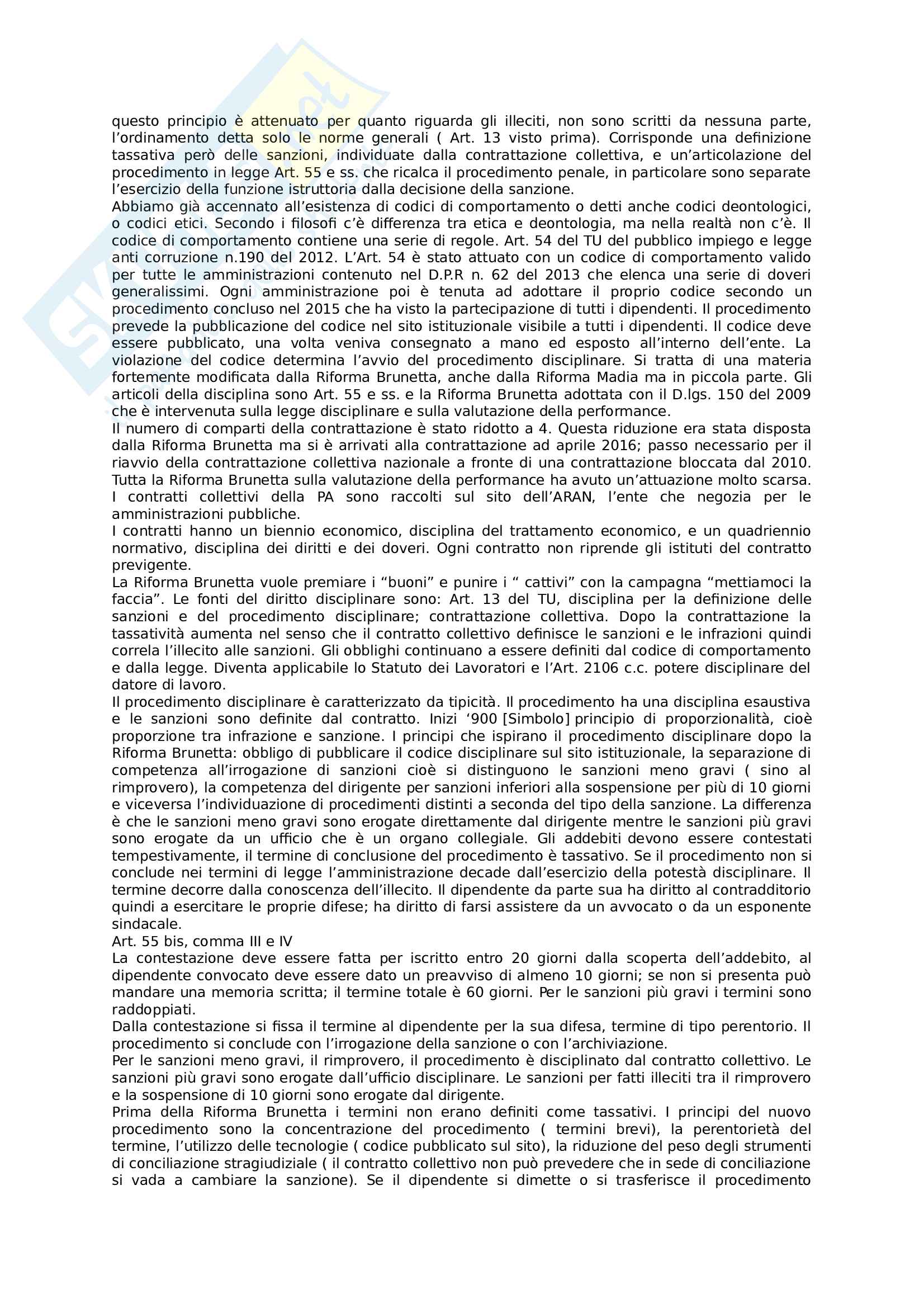 questo principio è attenuato per quanto riguarda gli illeciti, non sono scritti da nessuna parte, l'ordinamento detta solo le norme generali ( Art. 13 visto prima). Corrisponde una definizione tassativa però delle sanzioni, individuate dalla contrattazione collettiva, e un'articolazione del procedimento in legge Art. 55 e ss. che ricalca il procedimento penale, in particolare sono separate l'esercizio della funzione istruttoria dalla decisione della sanzione.
Abbiamo già accennato all'esistenza di codici di comportamento o detti anche codici deontologici, o codici etici. Secondo i filosofi c'è differenza tra etica e deontologia, ma nella realtà non c'è. Il codice di comportamento contiene una serie di regole. Art. 54 del TU del pubblico impiego e legge anti corruzione n.190 del 2012. L'Art. 54 è stato attuato con un codice di comportamento valido per tutte le amministrazioni contenuto nel D.P.R n. 62 del 2013 che elenca una serie di doveri generalissimi. Ogni amministrazione poi è tenuta ad adottare il proprio codice secondo un procedimento concluso nel 2015 che ha visto la partecipazione di tutti i dipendenti. Il procedimento prevede la pubblicazione del codice nel sito istituzionale visibile a tutti i dipendenti. Il codice deve essere pubblicato, una volta veniva consegnato a mano ed esposto all'interno dell'ente. La violazione del codice determina l'avvio del procedimento disciplinare. Si tratta di una materia fortemente modificata dalla Riforma Brunetta, anche dalla Riforma Madia ma in piccola parte. Gli articoli della disciplina sono Art. 55 e ss. e la Riforma Brunetta adottata con il D.lgs. 150 del 2009 che è intervenuta sulla legge disciplinare e sulla valutazione della performance.
Il numero di comparti della contrattazione è stato ridotto a 4. Questa riduzione era stata disposta dalla Riforma Brunetta ma si è arrivati alla contrattazione ad aprile 2016; passo necessario per il riavvio della contrattazione collettiva nazionale a fronte di una contrattazione bloccata dal 2010. Tutta la Riforma Brunetta sulla valutazione della performance ha avuto un'attuazione molto scarsa. I contratti collettivi della PA sono raccolti sul sito dell'ARAN, l'ente che negozia per le amministrazioni pubbliche.
I contratti hanno un biennio economico, disciplina del trattamento economico, e un quadriennio normativo, disciplina dei diritti e dei doveri. Ogni contratto non riprende gli istituti del contratto previgente.
La Riforma Brunetta vuole premiare i "buoni" e punire i " cattivi" con la campagna "mettiamoci la faccia". Le fonti del diritto disciplinare sono: Art. 13 del TU, disciplina per la definizione delle sanzioni e del procedimento disciplinare; contrattazione collettiva. Dopo la contrattazione la tassatività aumenta nel senso che il contratto collettivo definisce le sanzioni e le infrazioni quindi correla l'illecito alle sanzioni. Gli obblighi continuano a essere definiti dal codice di comportamento e dalla legge. Diventa applicabile lo Statuto dei Lavoratori e l'Art. 2106 c.c. potere disciplinare del datore di lavoro.
Il procedimento disciplinare è caratterizzato da tipicità. Il procedimento ha una disciplina esaustiva e le sanzioni sono definite dal contratto. Inizi '900 [Simbolo] principio di proporzionalità, cioè proporzione tra infrazione e sanzione. I principi che ispirano il procedimento disciplinare dopo la Riforma Brunetta: obbligo di pubblicare il codice disciplinare sul sito istituzionale, la separazione di competenza all'irrogazione di sanzioni cioè si distinguono le sanzioni meno gravi ( sino al rimprovero), la competenza del dirigente per sanzioni inferiori alla sospensione per più di 10 giorni e viceversa l'individuazione di procedimenti distinti a seconda del tipo della sanzione. La differenza è che le sanzioni meno gravi sono erogate direttamente dal dirigente mentre le sanzioni più gravi sono erogate da un ufficio che è un organo collegiale. Gli addebiti devono essere contestati tempestivamente, il termine di conclusione del procedimento è tassativo. Se il procedimento non si conclude nei termini di legge l'amministrazione decade dall'esercizio della potestà disciplinare. Il termine decorre dalla conoscenza dell'illecito. Il dipendente da parte sua ha diritto al contradditorio quindi a esercitare le proprie difese; ha diritto di farsi assistere da un avvocato o da un esponente sindacale.
Art. 55 bis, comma III e IV
La contestazione deve essere fatta per iscritto entro 20 giorni dalla scoperta dell'addebito, al dipendente convocato deve essere dato un preavviso di almeno 10 giorni; se non si presenta può mandare una memoria scritta; il termine totale è 60 giorni. Per le sanzioni più gravi i termini sono raddoppiati.
Dalla contestazione si fissa il termine al dipendente per la sua difesa, termine di tipo perentorio. Il procedimento si conclude con l'irrogazione della sanzione o con l'archiviazione.
Per le sanzioni meno gravi, il rimprovero, il procedimento è disciplinato dal contratto collettivo. Le sanzioni più gravi sono erogate dall'ufficio disciplinare. Le sanzioni per fatti illeciti tra il rimprovero e la sospensione di 10 giorni sono erogate dal dirigente.
Prima della Riforma Brunetta i termini non erano definiti come tassativi. I principi del nuovo procedimento sono la concentrazione del procedimento ( termini brevi), la perentorietà del termine, l'utilizzo delle tecnologie ( codice pubblicato sul sito), la riduzione del peso degli strumenti di conciliazione stragiudiziale ( il contratto collettivo non può prevedere che in sede di conciliazione si vada a cambiare la sanzione). Se il dipendente si dimette o si trasferisce il procedimento